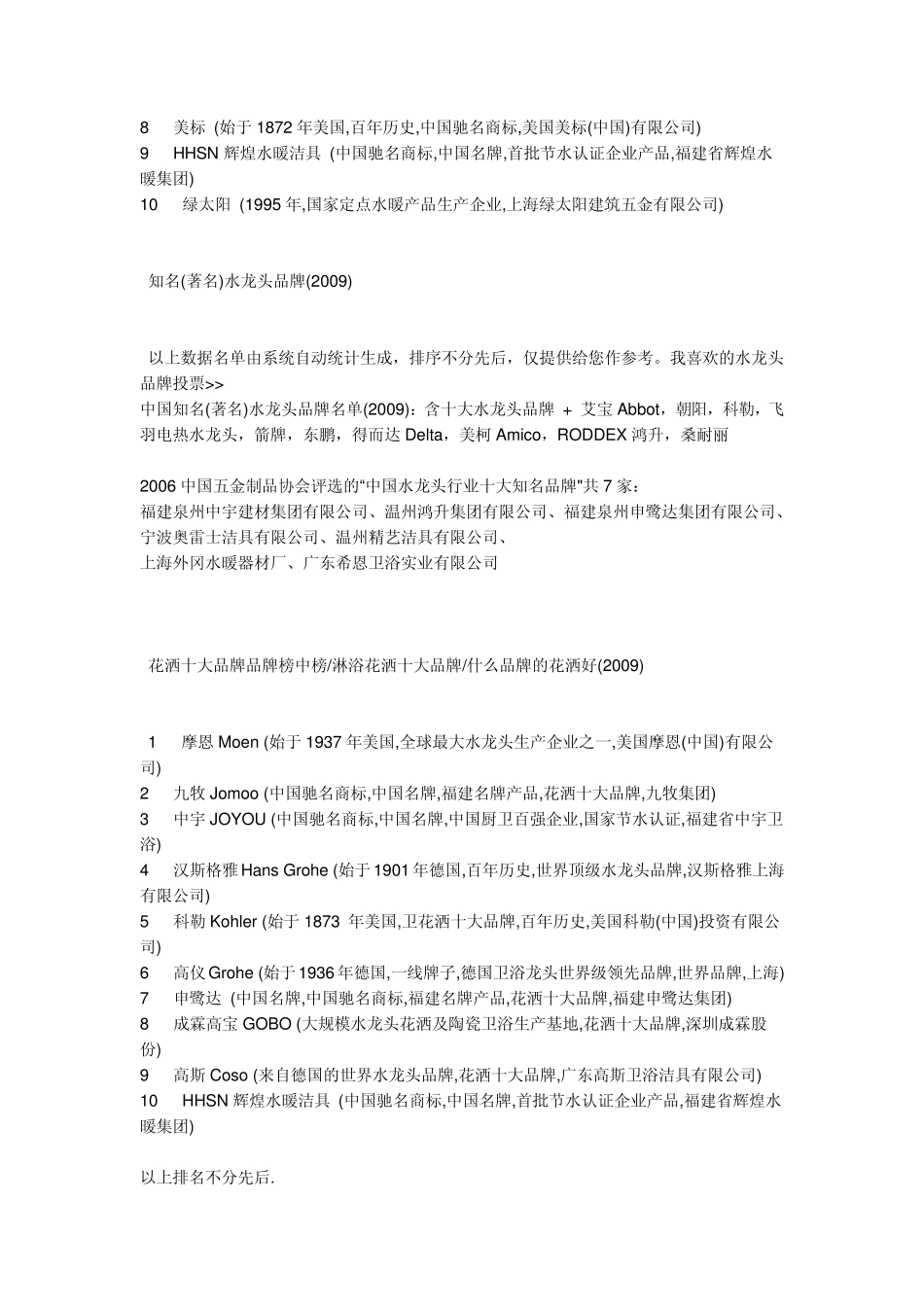 8 美标 (始于 1872 年美国,百年历史,中国驰名商标,美国美标(中国)有限公司)
9 HHSN 辉煌水暖洁具 (中国驰名商标,中国名牌,首批节水认证企业产品,福建省辉煌水暖集团)
10 绿太阳 (1995 年,国家定点水暖产品生产企业,上海绿太阳建筑五金有限公司)

知名(著名)水龙头品牌(2009)

以上数据名单由系统自动统计生成，排序不分先后，仅提供给您作参考。我喜欢的水龙头品牌投票>>
中国知名(著名)水龙头品牌名单(2009)：含十大水龙头品牌 + 艾宝 Abbot，朝阳，科勒，飞羽电热水龙头，箭牌，东鹏，得而达 Delta，美柯 Amico，RODDEX 鸿升，桑耐丽

2006 中国五金制品协会评选的“中国水龙头行业十大知名品牌"共 7 家：
福建泉州中宇建材集团有限公司、温州鸿升集团有限公司、福建泉州申鹭达集团有限公司、宁波奥雷士洁具有限公司、温州精艺洁具有限公司、
上海外冈水暖器材厂、广东希恩卫浴实业有限公司

花洒十大品牌品牌榜中榜/淋浴花洒十大品牌/什么品牌的花洒好(2009)

1 摩恩 Moen (始于 1937 年美国,全球最大水龙头生产企业之一,美国摩恩(中国)有限公司)
2 九牧 Jomoo (中国驰名商标,中国名牌,福建名牌产品,花洒十大品牌,九牧集团)
3 中宇 JOYOU (中国驰名商标,中国名牌,中国厨卫百强企业,国家节水认证,福建省中宇卫浴)
4 汉斯格雅 Hans Grohe (始于 1901 年德国,百年历史,世界顶级水龙头品牌,汉斯格雅上海有限公司)
5 科勒 Kohler (始于 1873 年美国,卫花洒十大品牌,百年历史,美国科勒(中国)投资有限公司)
6 高仪 Grohe (始于 1936 年德国,一线牌子,德国卫浴龙头世界级领先品牌,世界品牌,上海)
7 申鹭达 (中国名牌,中国驰名商标,福建名牌产品,花洒十大品牌,福建申鹭达集团)
8 成霖高宝 GOBO (大规模水龙头花洒及陶瓷卫浴生产基地,花洒十大品牌,深圳成霖股份)
9 高斯 Coso (来自德国的世界水龙头品牌,花洒十大品牌,广东高斯卫浴洁具有限公司)
10 HHSN 辉煌水暖洁具 (中国驰名商标,中国名牌,首批节水认证企业产品,福建省辉煌水暖集团)

以上排名不分先后.